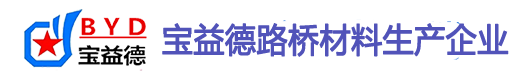 BYD
宝益德

宝益德路桥材料生产企业